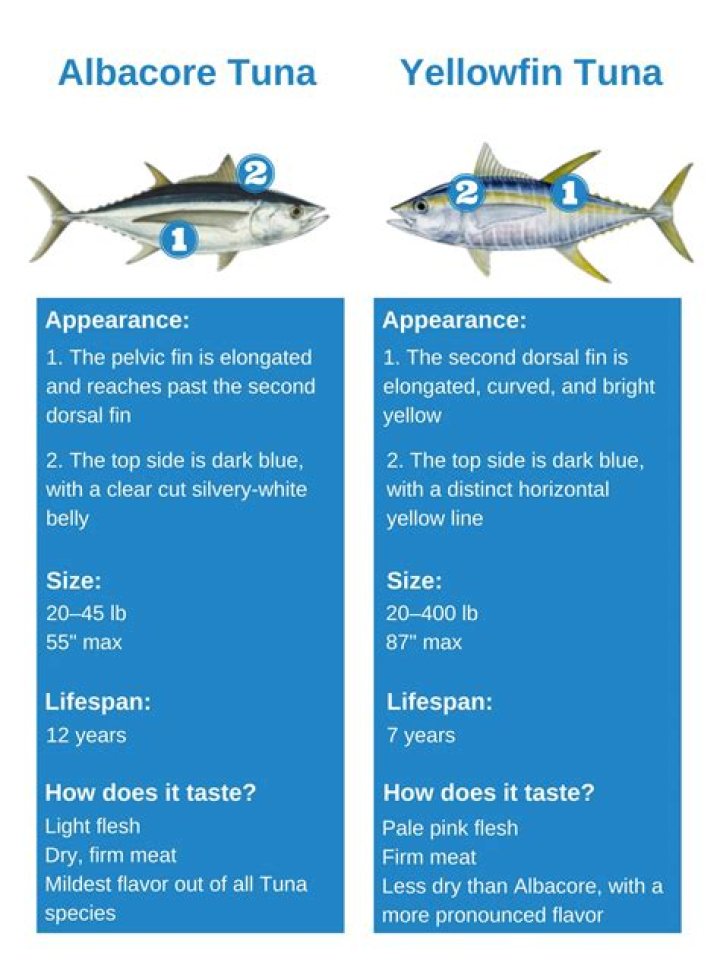 Albacore Tuna

2
1

Appearance:
1. The pelvic fin is elongated and reaches past the second dorsal fin

2. The top side is dark blue, with a clear cut silvery-white belly

Size:
20–45 lb
55" max

Lifespan:
12 years

How does it taste?
Light flesh
Dry, firm meat
Mildest flavor out of all Tuna species

Yellowfin Tuna

2
1

Appearance:
1. The second dorsal fin is elongated, curved, and bright yellow

2. The top side is dark blue, with a distinct horizontal yellow line

Size:
20–400 lb
87" max

Lifespan:
7 years

How does it taste?
Pale pink flesh
Firm meat
Less dry than Albacore, with a more pronounced flavor